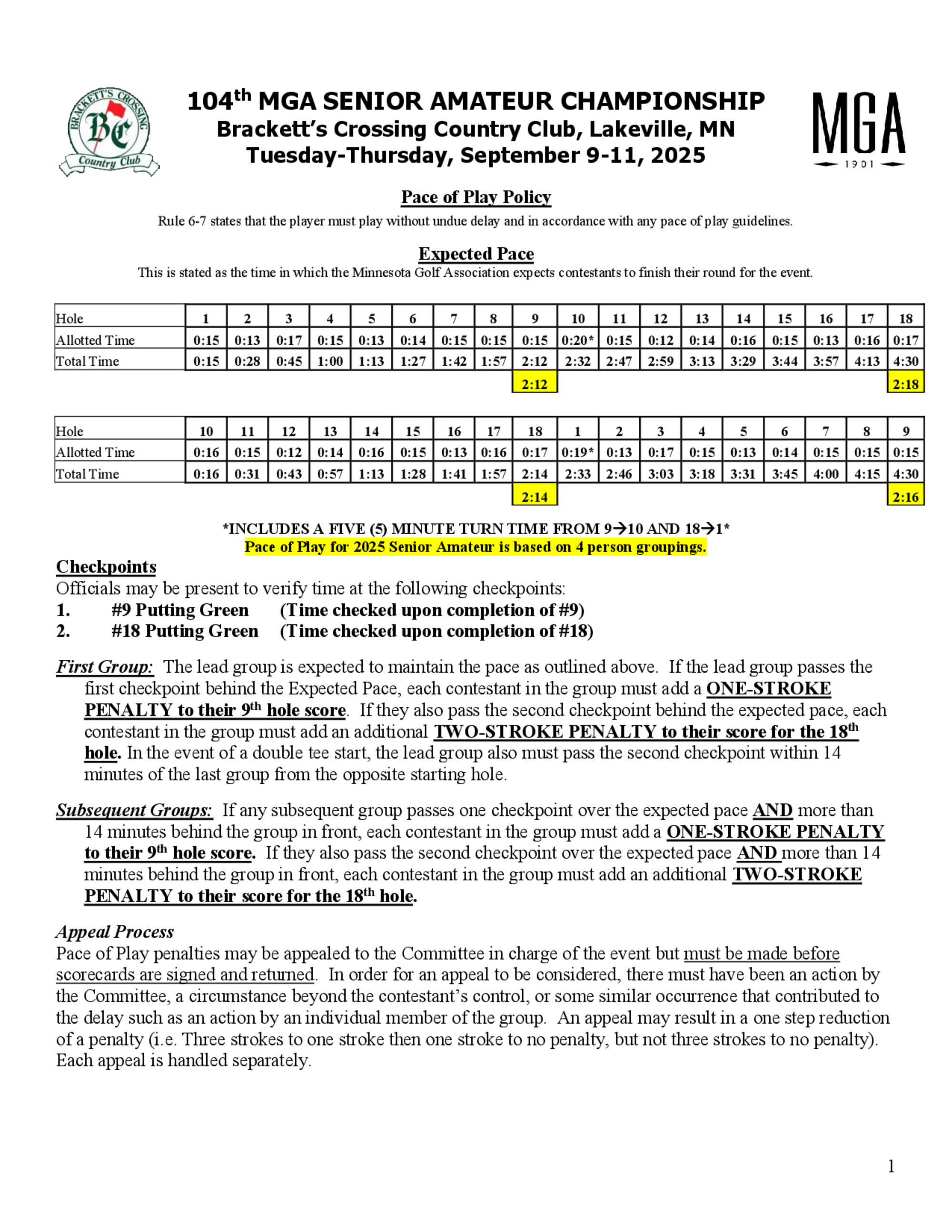 BRACKETT'S CROSSING
BC
Country Club

104th MGA SENIOR AMATEUR CHAMPIONSHIP
Brackett's Crossing Country Club, Lakeville, MN
Tuesday-Thursday, September 9-11, 2025

MGA
1901

Pace of Play Policy
Rule 6-7 states that the player must play without undue delay and in accordance with any pace of play guidelines.

Expected Pace
This is stated as the time in which the Minnesota Golf Association expects contestants to finish their round for the event.

| Hole | 1 | 2 | 3 | 4 | 5 | 6 | 7 | 8 | 9 | 10 | 11 | 12 | 13 | 14 | 15 | 16 | 17 | 18 |
|---|---|---|---|---|---|---|---|---|---|---|---|---|---|---|---|---|---|---|
| Allotted Time | 0:15 | 0:13 | 0:17 | 0:15 | 0:13 | 0:14 | 0:15 | 0:15 | 0:15 | 0:20* | 0:15 | 0:12 | 0:14 | 0:16 | 0:15 | 0:13 | 0:16 | 0:17 |
| Total Time | 0:15 | 0:28 | 0:45 | 1:00 | 1:13 | 1:27 | 1:42 | 1:57 | 2:12 | 2:32 | 2:47 | 2:59 | 3:13 | 3:29 | 3:44 | 3:57 | 4:13 | 4:30 |
| | | | | | | | | | 2:12 | | | | | | | | | 2:18 |

| Hole | 10 | 11 | 12 | 13 | 14 | 15 | 16 | 17 | 18 | 1 | 2 | 3 | 4 | 5 | 6 | 7 | 8 | 9 |
|---|---|---|---|---|---|---|---|---|---|---|---|---|---|---|---|---|---|---|
| Allotted Time | 0:16 | 0:15 | 0:12 | 0:14 | 0:16 | 0:15 | 0:13 | 0:16 | 0:17 | 0:19* | 0:13 | 0:17 | 0:15 | 0:13 | 0:14 | 0:15 | 0:15 | 0:15 |
| Total Time | 0:16 | 0:31 | 0:43 | 0:57 | 1:13 | 1:28 | 1:41 | 1:57 | 2:14 | 2:33 | 2:46 | 3:03 | 3:18 | 3:31 | 3:45 | 4:00 | 4:15 | 4:30 |
| | | | | | | | | | 2:14 | | | | | | | | | 2:16 |

*INCLUDES A FIVE (5) MINUTE TURN TIME FROM 9→10 AND 18→1*
Pace of Play for 2025 Senior Amateur is based on 4 person groupings.

Checkpoints
Officials may be present to verify time at the following checkpoints:
1. #9 Putting Green (Time checked upon completion of #9)
2. #18 Putting Green (Time checked upon completion of #18)

First Group: The lead group is expected to maintain the pace as outlined above. If the lead group passes the first checkpoint behind the Expected Pace, each contestant in the group must add a ONE-STROKE PENALTY to their 9th hole score. If they also pass the second checkpoint behind the expected pace, each contestant in the group must add an additional TWO-STROKE PENALTY to their score for the 18th hole. In the event of a double tee start, the lead group also must pass the second checkpoint within 14 minutes of the last group from the opposite starting hole.

Subsequent Groups: If any subsequent group passes one checkpoint over the expected pace AND more than 14 minutes behind the group in front, each contestant in the group must add a ONE-STROKE PENALTY to their 9th hole score. If they also pass the second checkpoint over the expected pace AND more than 14 minutes behind the group in front, each contestant in the group must add an additional TWO-STROKE PENALTY to their score for the 18th hole.

Appeal Process
Pace of Play penalties may be appealed to the Committee in charge of the event but must be made before scorecards are signed and returned. In order for an appeal to be considered, there must have been an action by the Committee, a circumstance beyond the contestant's control, or some similar occurrence that contributed to the delay such as an action by an individual member of the group. An appeal may result in a one step reduction of a penalty (i.e. Three strokes to one stroke then one stroke to no penalty, but not three strokes to no penalty). Each appeal is handled separately.

1